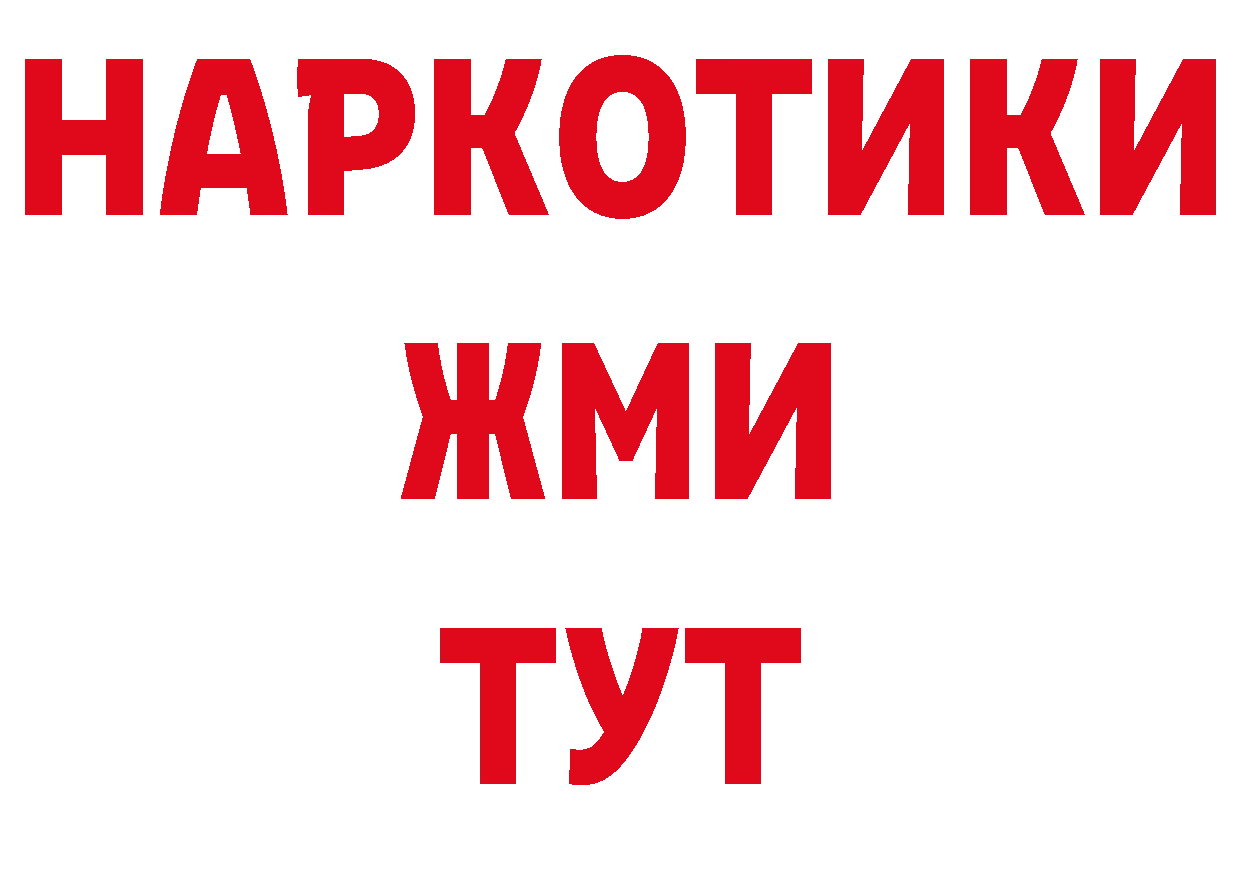 НАРКОТИКИ
ЖМИ
ТУТ